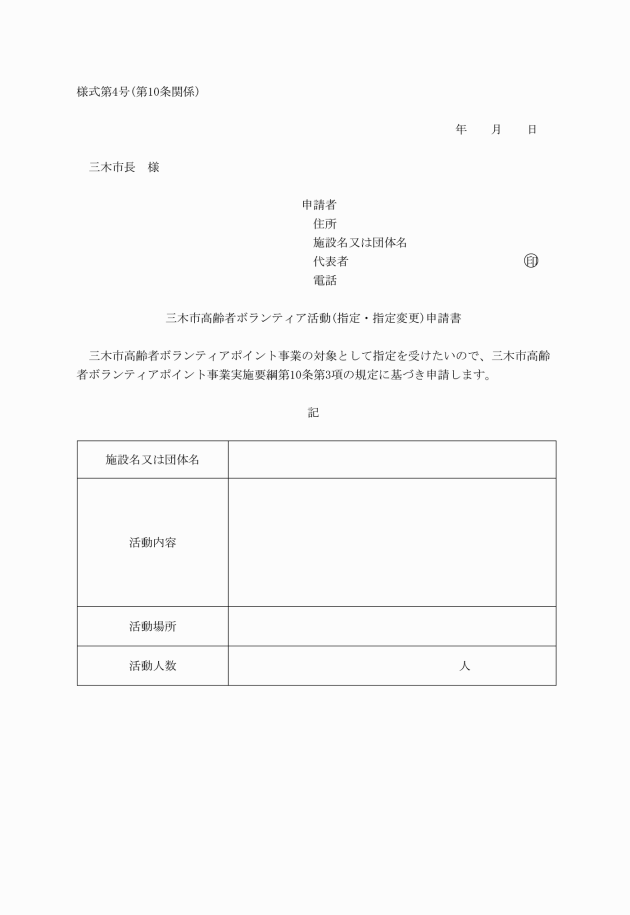 様式第4号(第10条関係)

年　　月　　日

三木市長　様

申請者
住所
施設名又は団体名
代表者　　　　　　　　　　　　㊞
電話

三木市高齢者ボランティア活動(指定・指定変更)申請書

三木市高齢者ボランティアポイント事業の対象として指定を受けたいので、三木市高齢者ボランティアポイント事業実施要綱第10条第3項の規定に基づき申請します。

記

| 施設名又は団体名 | |
|---|---|
| 活動内容 | |
| 活動場所 | |
| 活動人数 | 人 |